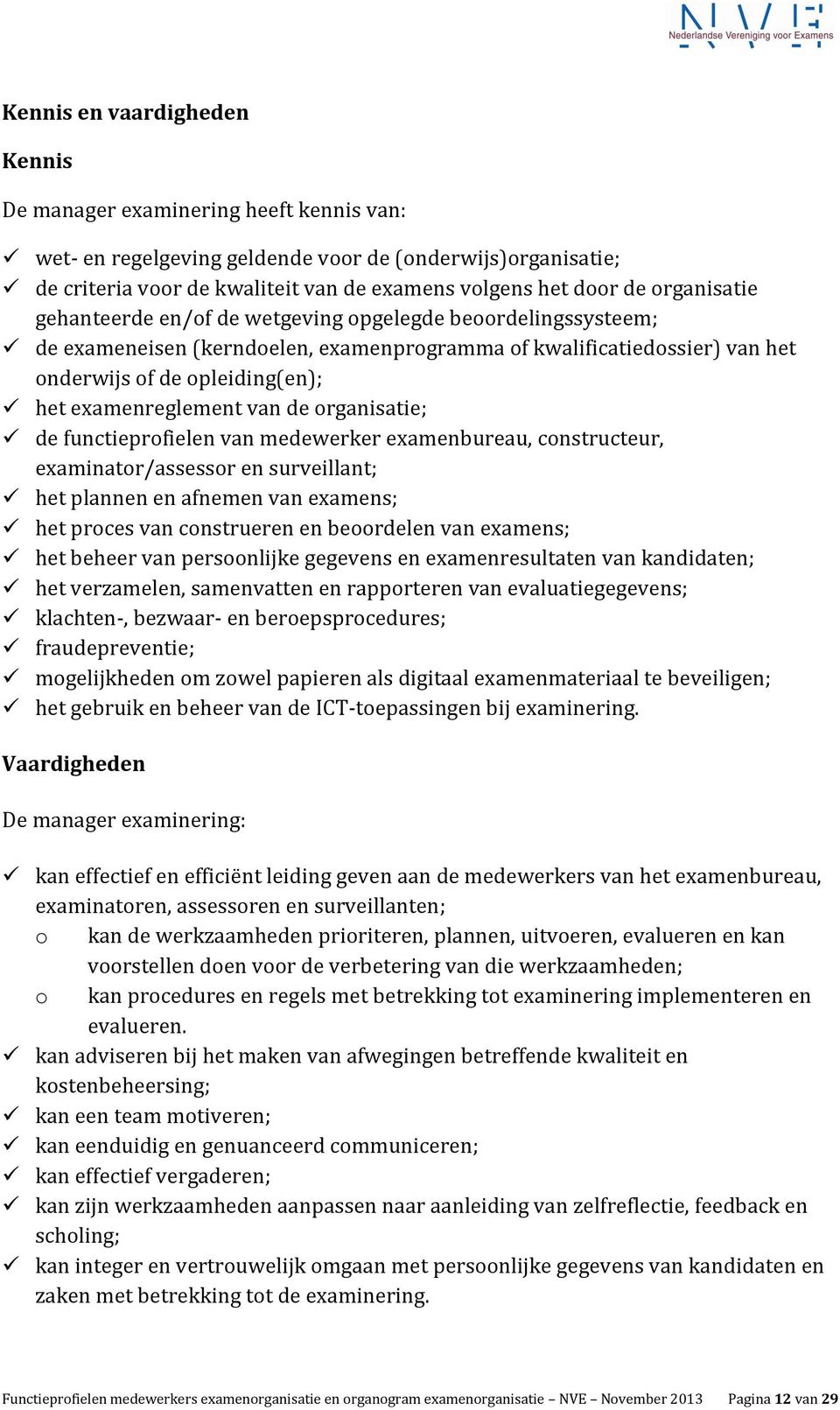 NVE
Nederlandse Vereniging voor Examens

Kennis en vaardigheden

Kennis

De manager examinering heeft kennis van:

✓ wet- en regelgeving geldende voor de (onderwijs)organisatie;
✓ de criteria voor de kwaliteit van de examens volgens het door de organisatie gehanteerde en/of de wetgeving opgelegde beoordelingssysteem;
✓ de exameneisen (kerndoelen, examenprogramma of kwalificatiedossier) van het onderwijs of de opleiding(en);
✓ het examenreglement van de organisatie;
✓ de functieprofielen van medewerker examenbureau, constructeur, examinator/assessor en surveillant;
✓ het plannen en afnemen van examens;
✓ het proces van construeren en beoordelen van examens;
✓ het beheer van persoonlijke gegevens en examenresultaten van kandidaten;
✓ het verzamelen, samenvatten en rapporteren van evaluatiegegevens;
✓ klachten-, bezwaar- en beroepsprocedures;
✓ fraudepreventie;
✓ mogelijkheden om zowel papieren als digitaal examenmateriaal te beveiligen;
✓ het gebruik en beheer van de ICT-toepassingen bij examinering.

Vaardigheden

De manager examinering:

✓ kan effectief en efficiënt leiding geven aan de medewerkers van het examenbureau, examinatoren, assessoren en surveillanten;
o kan de werkzaamheden prioriteren, plannen, uitvoeren, evalueren en kan voorstellen doen voor de verbetering van die werkzaamheden;
o kan procedures en regels met betrekking tot examinering implementeren en evalueren.
✓ kan adviseren bij het maken van afwegingen betreffende kwaliteit en kostenbeheersing;
✓ kan een team motiveren;
✓ kan eenduidig en genuanceerd communiceren;
✓ kan effectief vergaderen;
✓ kan zijn werkzaamheden aanpassen naar aanleiding van zelfreflectie, feedback en scholing;
✓ kan integer en vertrouwelijk omgaan met persoonlijke gegevens van kandidaten en zaken met betrekking tot de examinering.

Functieprofielen medewerkers examenorganisatie en organogram examenorganisatie – NVE – November 2013 Pagina 12 van 29